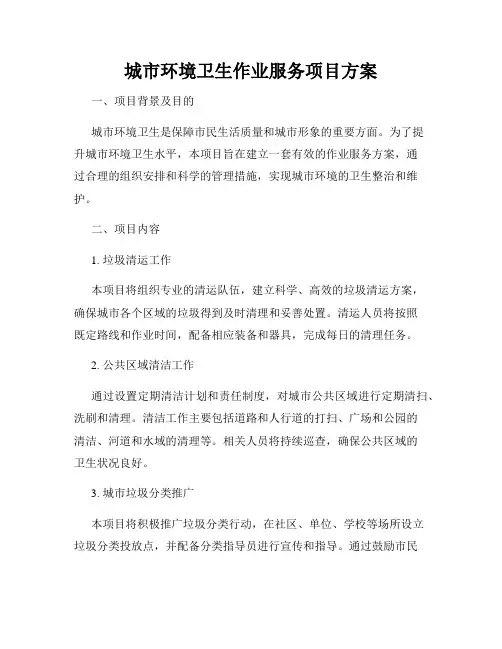 城市环境卫生作业服务项目方案

一、项目背景及目的

城市环境卫生是保障市民生活质量和城市形象的重要方面。为了提升城市环境卫生水平，本项目旨在建立一套有效的作业服务方案，通过合理的组织安排和科学的管理措施，实现城市环境的卫生整治和维护。

二、项目内容

1. 垃圾清运工作

本项目将组织专业的清运队伍，建立科学、高效的垃圾清运方案，确保城市各个区域的垃圾得到及时清理和妥善处置。清运人员将按照既定路线和作业时间，配备相应装备和器具，完成每日的清理任务。

2. 公共区域清洁工作

通过设置定期清洁计划和责任制度，对城市公共区域进行定期清扫、洗刷和清理。清洁工作主要包括道路和人行道的打扫、广场和公园的清洁、河道和水域的清理等。相关人员将持续巡查，确保公共区域的卫生状况良好。

3. 城市垃圾分类推广

本项目将积极推广垃圾分类行动，在社区、单位、学校等场所设立垃圾分类投放点，并配备分类指导员进行宣传和指导。通过鼓励市民